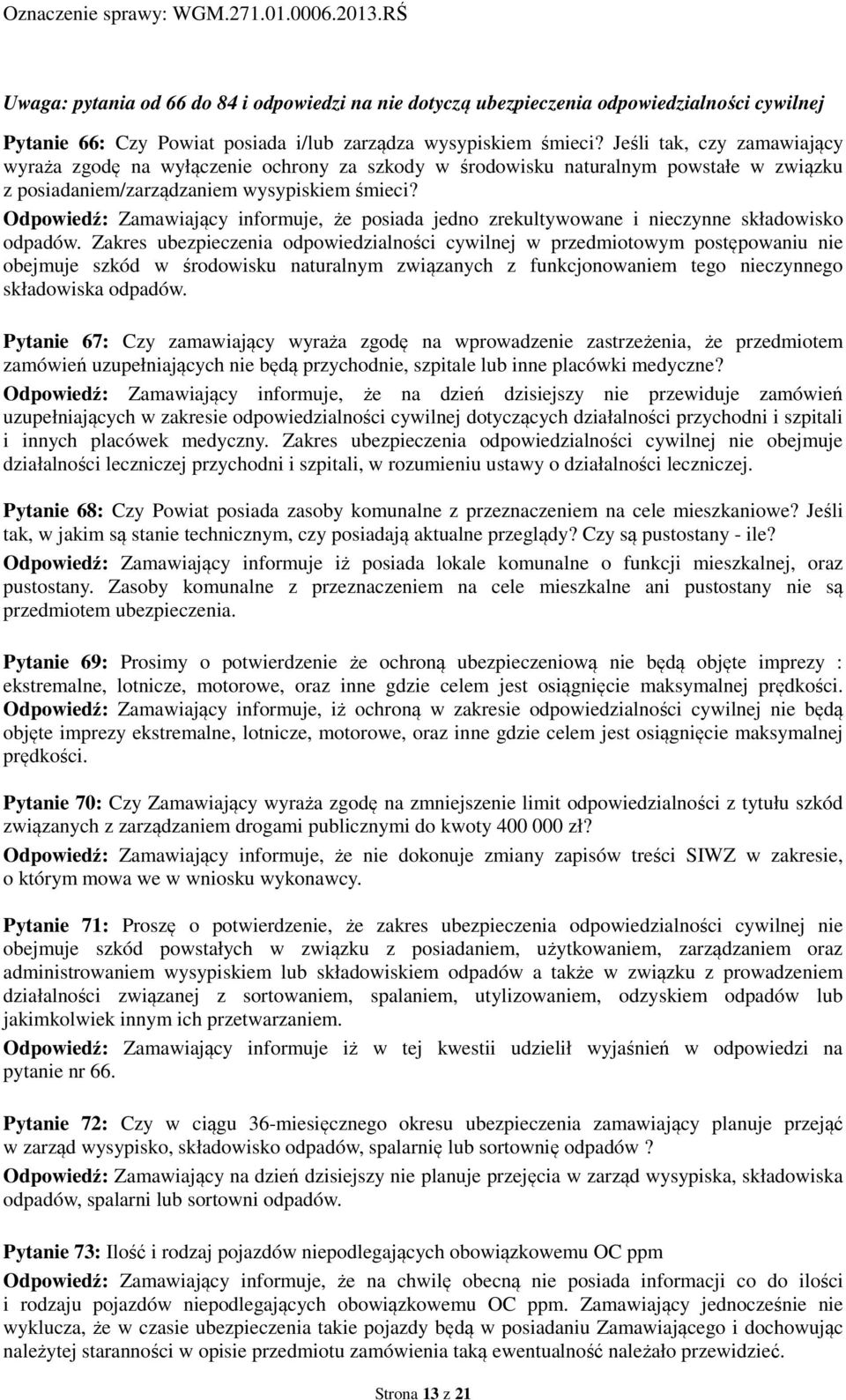 Oznaczenie sprawy: WGM.271.01.0006.2013.RŚ

Uwaga: pytania od 66 do 84 i odpowiedzi na nie dotyczą ubezpieczenia odpowiedzialności cywilnej

Pytanie 66: Czy Powiat posiada i/lub zarządza wysypiskiem śmieci? Jeśli tak, czy zamawiający wyraża zgodę na wyłączenie ochrony za szkody w środowisku naturalnym powstałe w związku z posiadaniem/zarządzaniem wysypiskiem śmieci?

Odpowiedź: Zamawiający informuje, że posiada jedno zrekultywowane i nieczynne składowisko odpadów. Zakres ubezpieczenia odpowiedzialności cywilnej w przedmiotowym postępowaniu nie obejmuje szkód w środowisku naturalnym związanych z funkcjonowaniem tego nieczynnego składowiska odpadów.

Pytanie 67: Czy zamawiający wyraża zgodę na wprowadzenie zastrzeżenia, że przedmiotem zamówień uzupełniających nie będą przychodnie, szpitale lub inne placówki medyczne?

Odpowiedź: Zamawiający informuje, że na dzień dzisiejszy nie przewiduje zamówień uzupełniających w zakresie odpowiedzialności cywilnej dotyczących działalności przychodni i szpitali i innych placówek medyczny. Zakres ubezpieczenia odpowiedzialności cywilnej nie obejmuje działalności leczniczej przychodni i szpitali, w rozumieniu ustawy o działalności leczniczej.

Pytanie 68: Czy Powiat posiada zasoby komunalne z przeznaczeniem na cele mieszkaniowe? Jeśli tak, w jakim są stanie technicznym, czy posiadają aktualne przeglądy? Czy są pustostany - ile?

Odpowiedź: Zamawiający informuje iż posiada lokale komunalne o funkcji mieszkalnej, oraz pustostany. Zasoby komunalne z przeznaczeniem na cele mieszkalne ani pustostany nie są przedmiotem ubezpieczenia.

Pytanie 69: Prosimy o potwierdzenie że ochroną ubezpieczeniową nie będą objęte imprezy : ekstremalne, lotnicze, motorowe, oraz inne gdzie celem jest osiągnięcie maksymalnej prędkości.

Odpowiedź: Zamawiający informuje, iż ochroną w zakresie odpowiedzialności cywilnej nie będą objęte imprezy ekstremalne, lotnicze, motorowe, oraz inne gdzie celem jest osiągnięcie maksymalnej prędkości.

Pytanie 70: Czy Zamawiający wyraża zgodę na zmniejszenie limit odpowiedzialności z tytułu szkód związanych z zarządzaniem drogami publicznymi do kwoty 400 000 zł?

Odpowiedź: Zamawiający informuje, że nie dokonuje zmiany zapisów treści SIWZ w zakresie, o którym mowa we w wniosku wykonawcy.

Pytanie 71: Proszę o potwierdzenie, że zakres ubezpieczenia odpowiedzialności cywilnej nie obejmuje szkód powstałych w związku z posiadaniem, użytkowaniem, zarządzaniem oraz administrowaniem wysypiskiem lub składowiskiem odpadów a także w związku z prowadzeniem działalności związanej z sortowaniem, spalaniem, utylizowaniem, odzyskiem odpadów lub jakimkolwiek innym ich przetwarzaniem.

Odpowiedź: Zamawiający informuje iż w tej kwestii udzielił wyjaśnień w odpowiedzi na pytanie nr 66.

Pytanie 72: Czy w ciągu 36-miesięcznego okresu ubezpieczenia zamawiający planuje przejąć w zarząd wysypisko, składowisko odpadów, spalarnię lub sortownię odpadów ?

Odpowiedź: Zamawiający na dzień dzisiejszy nie planuje przejęcia w zarząd wysypiska, składowiska odpadów, spalarni lub sortowni odpadów.

Pytanie 73: Ilość i rodzaj pojazdów niepodlegających obowiązkowemu OC ppm

Odpowiedź: Zamawiający informuje, że na chwilę obecną nie posiada informacji co do ilości i rodzaju pojazdów niepodlegających obowiązkowemu OC ppm. Zamawiający jednocześnie nie wyklucza, że w czasie ubezpieczenia takie pojazdy będą w posiadaniu Zamawiającego i dochowując należytej staranności w opisie przedmiotu zamówienia taką ewentualność należało przewidzieć.

Strona 13 z 21